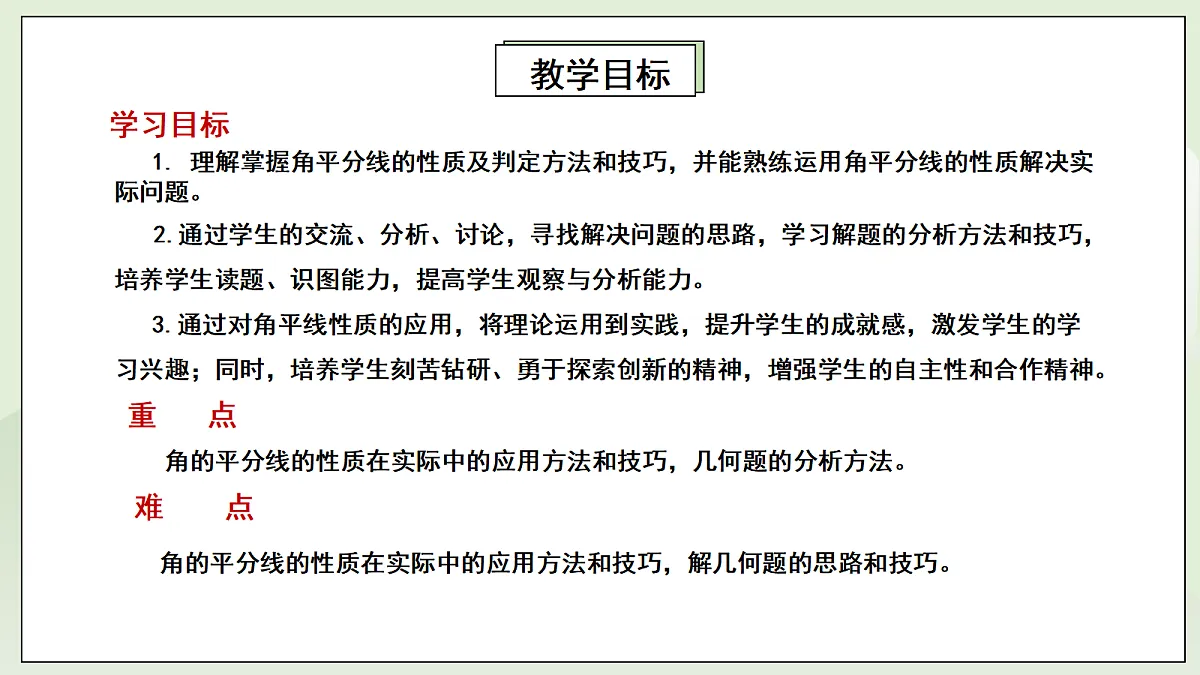 教学目标

学习目标

1. 理解掌握角平分线的性质及判定方法和技巧，并能熟练运用角平分线的性质解决实际问题。

2. 通过学生的交流、分析、讨论，寻找解决问题的思路，学习解题的分析方法和技巧，培养学生读题、识图能力，提高学生观察与分析能力。

3. 通过对角平线性质的应用，将理论运用到实践，提升学生的成就感，激发学生的学习兴趣；同时，培养学生刻苦钻研、勇于探索创新的精神，增强学生的自主性和合作精神。

重　点

角的平分线的性质在实际中的应用方法和技巧，几何题的分析方法。

难　点

角的平分线的性质在实际中的应用方法和技巧，解几何题的思路和技巧。